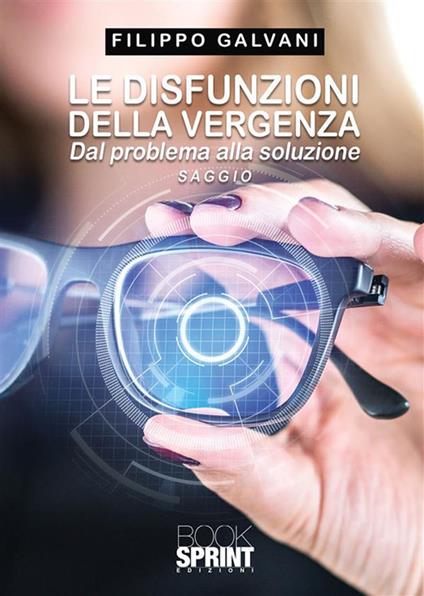 FILIPPO GALVANI

LE DISFUNZIONI DELLA VERGENZA
Dal problema alla soluzione

SAGGIO

BOOK
SPRINT
EDIZIONI